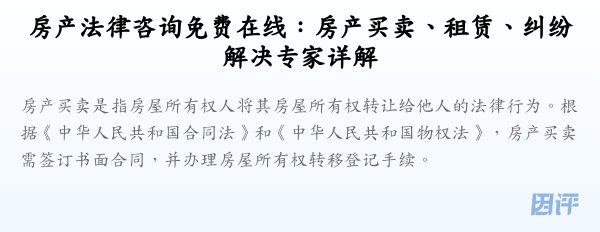 房产法律咨询免费在线：房产买卖、租赁、纠纷解决专家详解

房产买卖是指房屋所有权人将其房屋所有权转让给他人的法律行为。根据《中华人民共和国合同法》和《中华人民共和国物权法》，房产买卖需签订书面合同，并办理房屋所有权转移登记手续。

团评